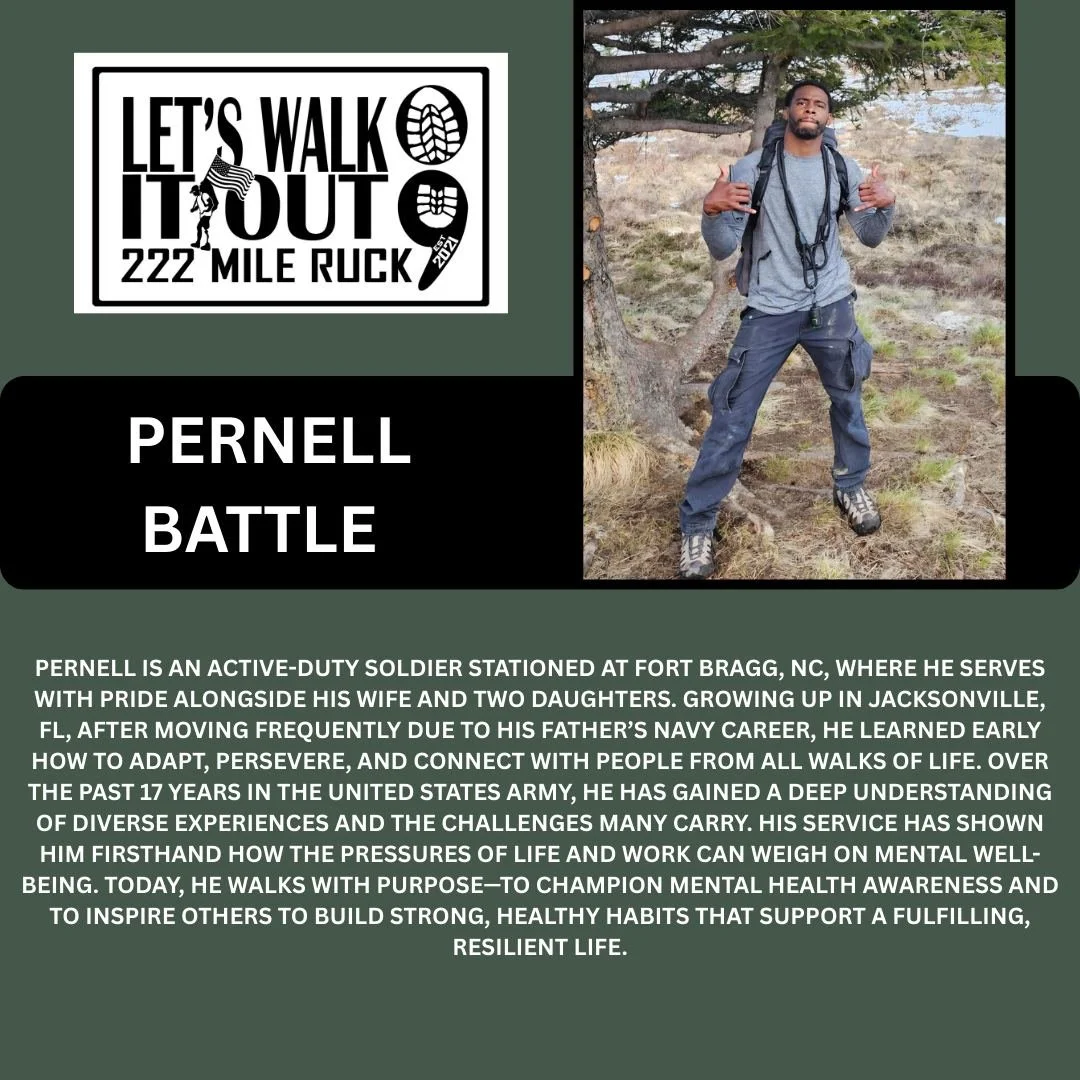 LET'S WALK IT OUT
222 MILE RUCK
EST 2021

PERNELL BATTLE

PERNELL IS AN ACTIVE-DUTY SOLDIER STATIONED AT FORT BRAGG, NC, WHERE HE SERVES WITH PRIDE ALONGSIDE HIS WIFE AND TWO DAUGHTERS. GROWING UP IN JACKSONVILLE, FL, AFTER MOVING FREQUENTLY DUE TO HIS FATHER'S NAVY CAREER, HE LEARNED EARLY HOW TO ADAPT, PERSEVERE, AND CONNECT WITH PEOPLE FROM ALL WALKS OF LIFE. OVER THE PAST 17 YEARS IN THE UNITED STATES ARMY, HE HAS GAINED A DEEP UNDERSTANDING OF DIVERSE EXPERIENCES AND THE CHALLENGES MANY CARRY. HIS SERVICE HAS SHOWN HIM FIRSTHAND HOW THE PRESSURES OF LIFE AND WORK CAN WEIGH ON MENTAL WELL-BEING. TODAY, HE WALKS WITH PURPOSE—TO CHAMPION MENTAL HEALTH AWARENESS AND TO INSPIRE OTHERS TO BUILD STRONG, HEALTHY HABITS THAT SUPPORT A FULFILLING, RESILIENT LIFE.